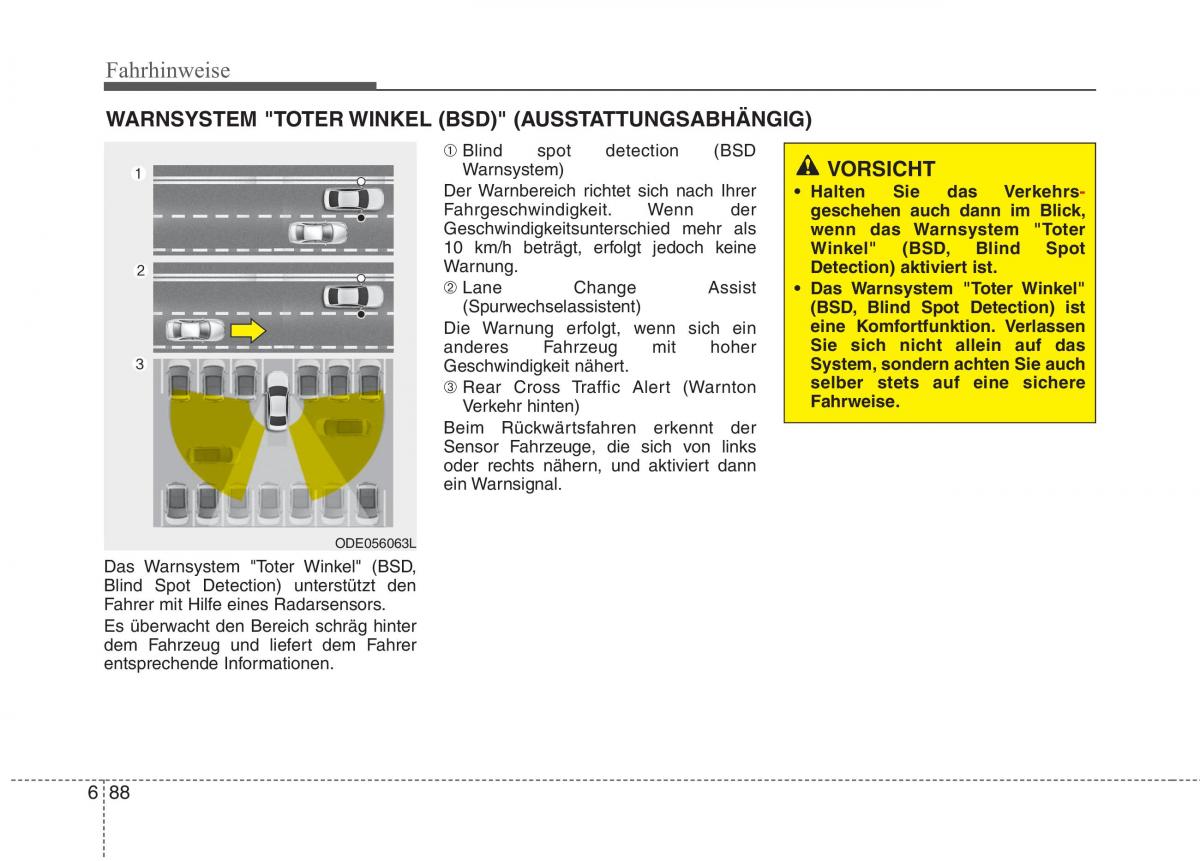 Fahrhinweise

WARNSYSTEM "TOTER WINKEL (BSD)" (AUSSTATTUNGSABHÄNGIG)

1

2

3

ODE056063L

Das Warnsystem "Toter Winkel" (BSD, Blind Spot Detection) unterstützt den Fahrer mit Hilfe eines Radarsensors.

Es überwacht den Bereich schräg hinter dem Fahrzeug und liefert dem Fahrer entsprechende Informationen.

① Blind spot detection (BSD Warnsystem)

Der Warnbereich richtet sich nach Ihrer Fahrgeschwindigkeit. Wenn der Geschwindigkeitsunterschied mehr als 10 km/h beträgt, erfolgt jedoch keine Warnung.

② Lane Change Assist (Spurwechselassistent)

Die Warnung erfolgt, wenn sich ein anderes Fahrzeug mit hoher Geschwindigkeit nähert.

③ Rear Cross Traffic Alert (Warnton Verkehr hinten)

Beim Rückwärtsfahren erkennt der Sensor Fahrzeuge, die sich von links oder rechts nähern, und aktiviert dann ein Warnsignal.

VORSICHT

• Halten Sie das Verkehrsgeschehen auch dann im Blick, wenn das Warnsystem "Toter Winkel" (BSD, Blind Spot Detection) aktiviert ist.

• Das Warnsystem "Toter Winkel" (BSD, Blind Spot Detection) ist eine Komfortfunktion. Verlassen Sie sich nicht allein auf das System, sondern achten Sie auch selber stets auf eine sichere Fahrweise.

6 88